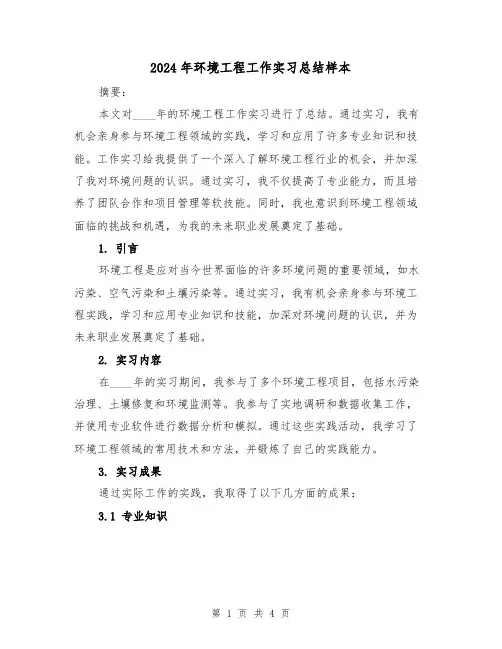 2024年环境工程工作实习总结样本

摘要：

本文对____年的环境工程工作实习进行了总结。通过实习，我有机会亲身参与环境工程领域的实践，学习和应用了许多专业知识和技能。工作实习给我提供了一个深入了解环境工程行业的机会，并加深了我对环境问题的认识。通过实习，我不仅提高了专业能力，而且培养了团队合作和项目管理等软技能。同时，我也意识到环境工程领域面临的挑战和机遇，为我的未来职业发展奠定了基础。

1. 引言

环境工程是应对当今世界面临的许多环境问题的重要领域，如水污染、空气污染和土壤污染等。通过实习，我有机会亲身参与环境工程实践，学习和应用专业知识和技能，加深对环境问题的认识，并为未来职业发展奠定了基础。

2. 实习内容

在____年的实习期间，我参与了多个环境工程项目，包括水污染治理、土壤修复和环境监测等。我参与了实地调研和数据收集工作，并使用专业软件进行数据分析和模拟。通过这些实践活动，我学习了环境工程领域的常用技术和方法，并锻炼了自己的实践能力。

3. 实习成果

通过实际工作的实践，我取得了以下几方面的成果：

3.1 专业知识

第 1 页 共 4 页